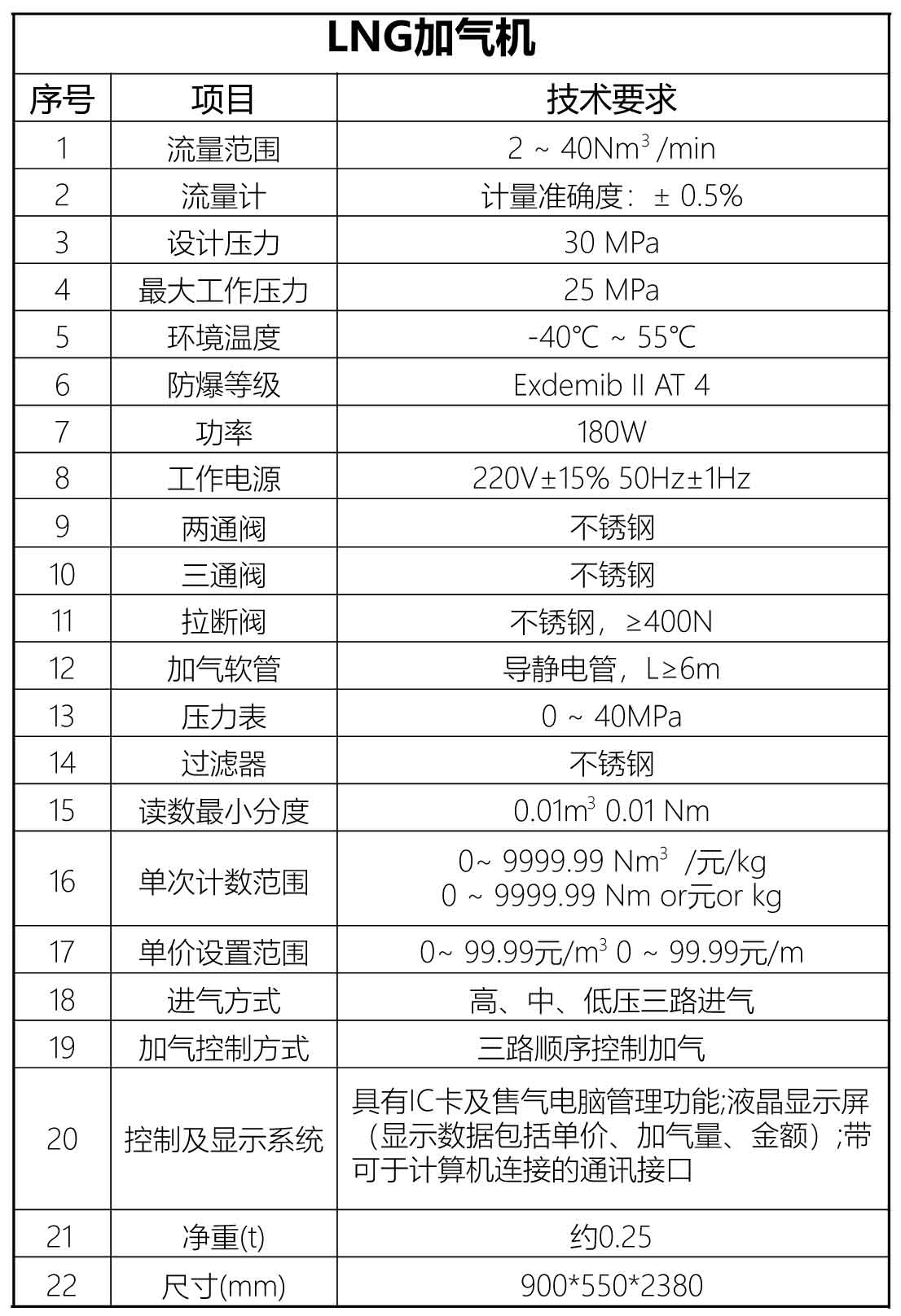 LNG加气机

| 序号 | 项目 | 技术要求 |
|---|---|---|
| 1 | 流量范围 | 2 ~ 40Nm$^3$ /min |
| 2 | 流量计 | 计量准确度：± 0.5% |
| 3 | 设计压力 | 30 MPa |
| 4 | 最大工作压力 | 25 MPa |
| 5 | 环境温度 | -40℃ ~ 55℃ |
| 6 | 防爆等级 | Exdemib II AT 4 |
| 7 | 功率 | 180W |
| 8 | 工作电源 | 220V±15% 50Hz±1Hz |
| 9 | 两通阀 | 不锈钢 |
| 10 | 三通阀 | 不锈钢 |
| 11 | 拉断阀 | 不锈钢，≥400N |
| 12 | 加气软管 | 导静电管，L≥6m |
| 13 | 压力表 | 0 ~ 40MPa |
| 14 | 过滤器 | 不锈钢 |
| 15 | 读数最小分度 | 0.01m$^3$ 0.01 Nm |
| 16 | 单次计数范围 | 0~ 9999.99 Nm$^3$ /元/kg 0 ~ 9999.99 Nm or元or kg |
| 17 | 单价设置范围 | 0~ 99.99元/m$^3$ 0 ~ 99.99元/m |
| 18 | 进气方式 | 高、中、低压三路进气 |
| 19 | 加气控制方式 | 三路顺序控制加气 |
| 20 | 控制及显示系统 | 具有IC卡及售气电脑管理功能;液晶显示屏（显示数据包括单价、加气量、金额）;带可于计算机连接的通讯接口 |
| 21 | 净重(t) | 约0.25 |
| 22 | 尺寸(mm) | 900*550*2380 |